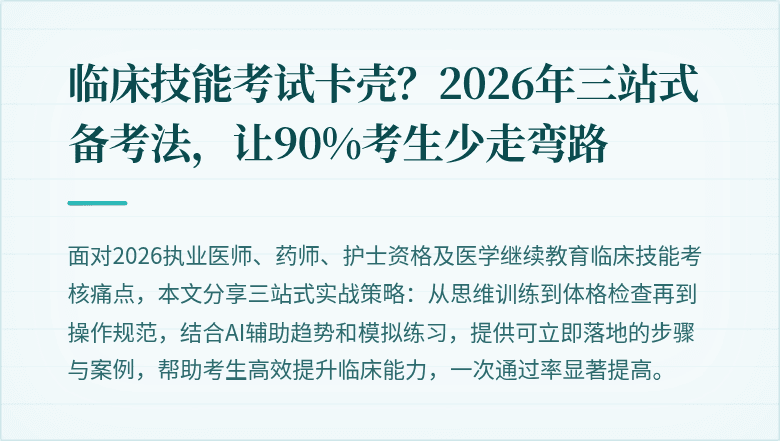 临床技能考试卡壳？2026年三站式备考法，让90%考生少走弯路

面对2026执业医师、药师、护士资格及医学继续教育临床技能考核痛点，本文分享三站式实战策略：从思维训练到体格检查再到操作规范，结合AI辅助趋势和模拟练习，提供可立即落地的步骤与案例，帮助考生高效提升临床能力，一次通过率显著提高。